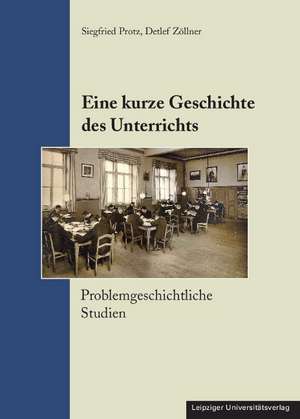 Siegfried Protz, Detlef Zöllner

Eine kurze Geschichte des Unterrichts

Problemgeschichtliche Studien

Leipziger Universitätsverlag